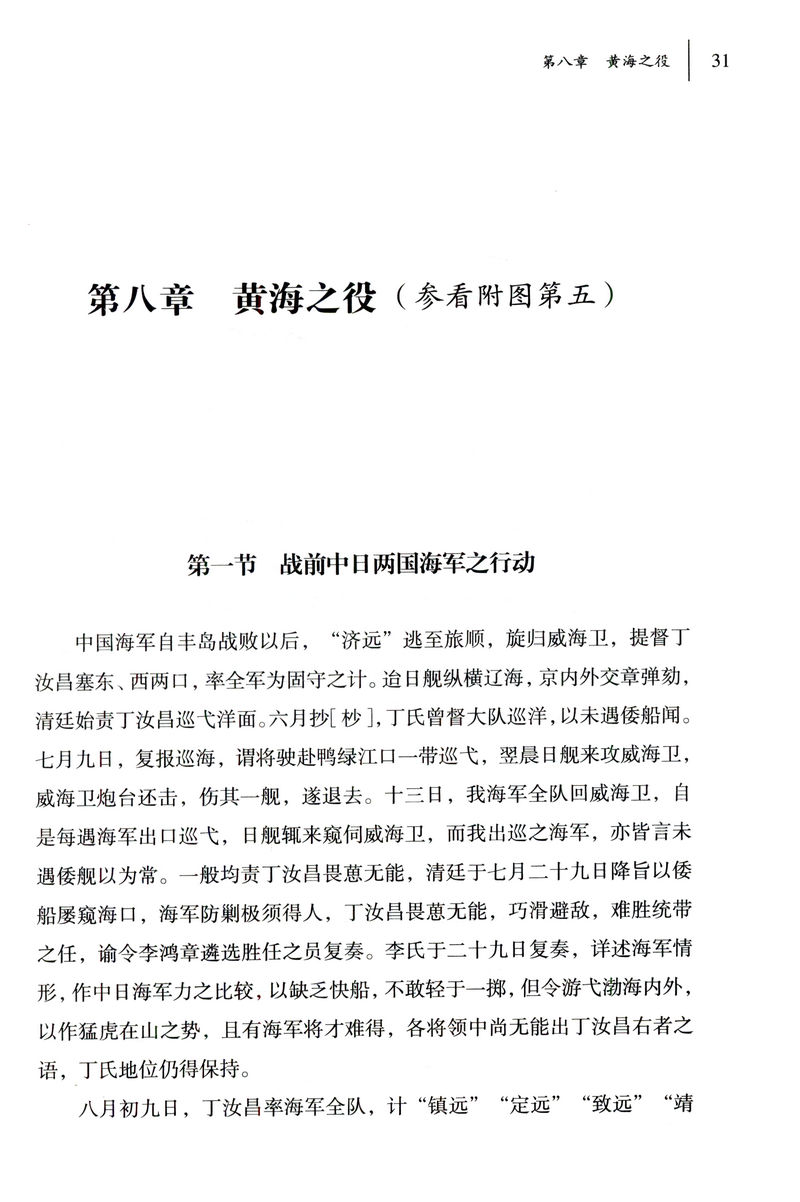 第八章　黄海之役　31

第八章　黄海之役（参看附图第五）

第一节　战前中日两国海军之行动

中国海军自丰岛战败以后，“济远”逃至旅顺，旋归威海卫，提督丁汝昌塞东、西两口，率全军为固守之计。迨日舰纵横辽海，京内外交章弹劾，清廷始责丁汝昌巡弋洋面。六月抄[杪]，丁氏曾督大队巡洋，以未遇倭船闻。七月九日，复报巡海，谓将驶赴鸭绿江口一带巡弋，翌晨日舰来攻威海卫，威海卫炮台还击，伤其一舰，遂退去。十三日，我海军全队回威海卫，自是每遇海军出口巡弋，日舰辄来窥伺威海卫，而我出巡之海军，亦皆言未遇倭舰以为常。一般均责丁汝昌畏葸无能，清廷于七月二十九日降旨以倭船屡窥海口，海军防剿极须得人，丁汝昌畏葸无能，巧滑避敌，难胜统带之任，谕令李鸿章遴选胜任之员复奏。李氏于二十九日复奏，详述海军情形，作中日海军力之比较，以缺乏快船，不敢轻于一掷，但令游弋渤海内外，以作猛虎在山之势，且有海军将才难得，各将领中尚无能出丁汝昌右者之语，丁氏地位仍得保持。

八月初九日，丁汝昌率海军全队，计“镇远”“定远”“致远”“靖